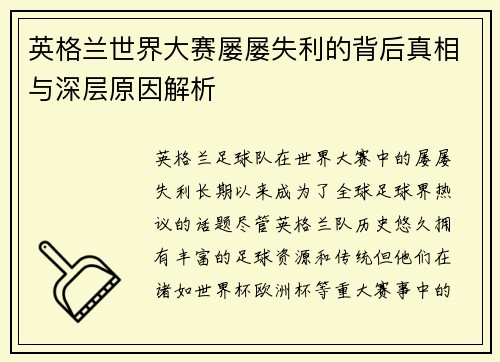 英格兰世界大赛屡屡失利的背后真相与深层原因解析

英格兰足球队在世界大赛中的屡屡失利长期以来成为了全球足球界热议的话题尽管英格兰队历史悠久拥有丰富的足球资源和传统但他们在诸如世界杯欧洲杯等重大赛事中的